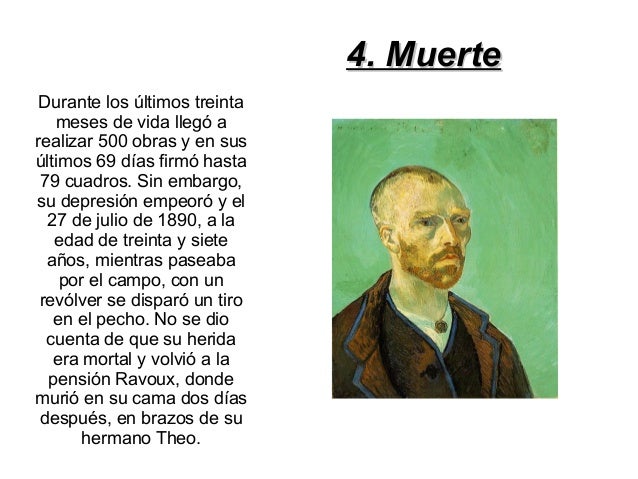 4. Muerte

Durante los últimos treinta meses de vida llegó a realizar 500 obras y en sus últimos 69 días firmó hasta 79 cuadros. Sin embargo, su depresión empeoró y el 27 de julio de 1890, a la edad de treinta y siete años, mientras paseaba por el campo, con un revólver se disparó un tiro en el pecho. No se dio cuenta de que su herida era mortal y volvió a la pensión Ravoux, donde murió en su cama dos días después, en brazos de su hermano Theo.